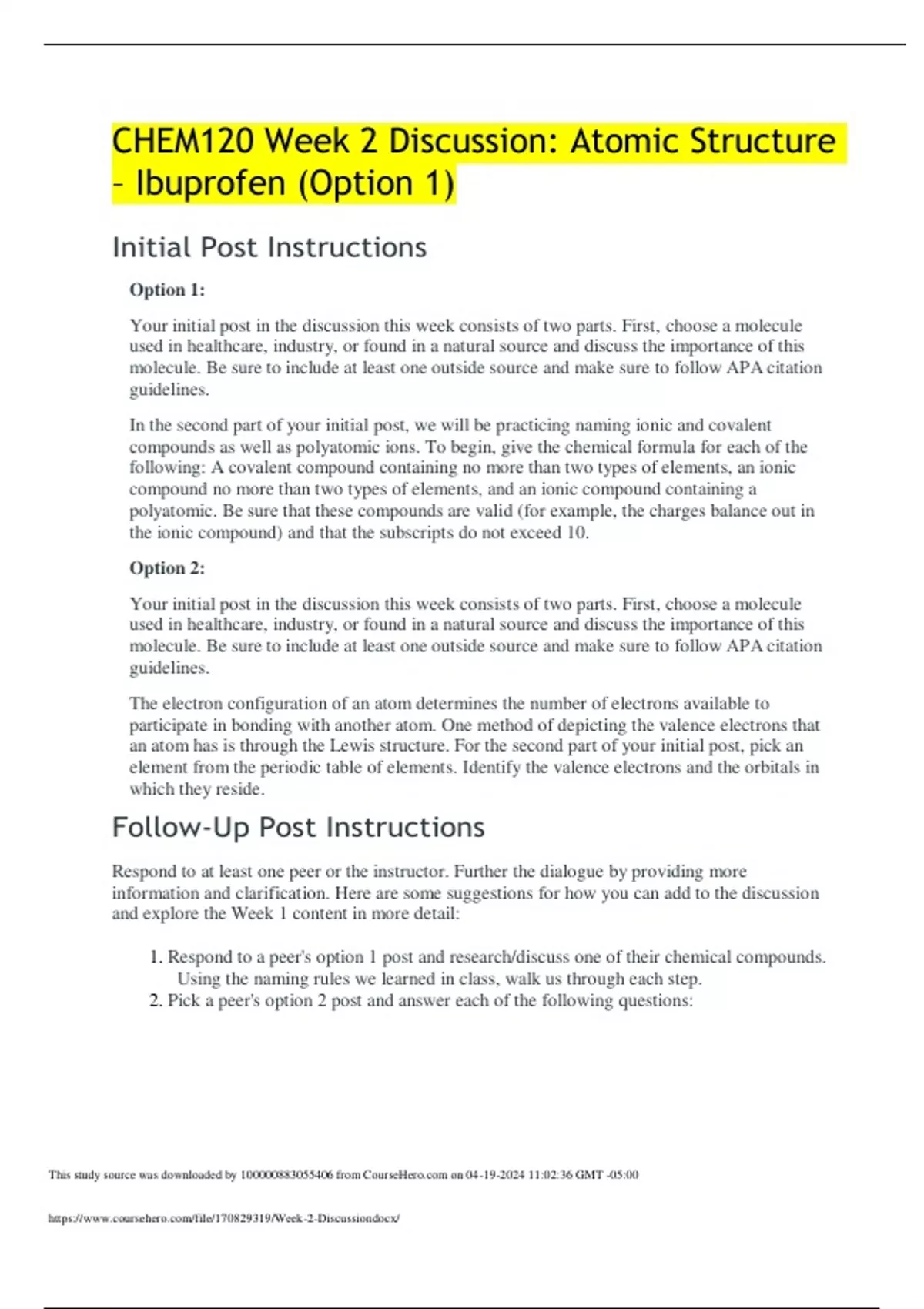 CHEM120 Week 2 Discussion: Atomic Structure – Ibuprofen (Option 1)

Initial Post Instructions

Option 1:

Your initial post in the discussion this week consists of two parts. First, choose a molecule used in healthcare, industry, or found in a natural source and discuss the importance of this molecule. Be sure to include at least one outside source and make sure to follow APA citation guidelines.

In the second part of your initial post, we will be practicing naming ionic and covalent compounds as well as polyatomic ions. To begin, give the chemical formula for each of the following: A covalent compound containing no more than two types of elements, an ionic compound no more than two types of elements, and an ionic compound containing a polyatomic. Be sure that these compounds are valid (for example, the charges balance out in the ionic compound) and that the subscripts do not exceed 10.

Option 2:

Your initial post in the discussion this week consists of two parts. First, choose a molecule used in healthcare, industry, or found in a natural source and discuss the importance of this molecule. Be sure to include at least one outside source and make sure to follow APA citation guidelines.

The electron configuration of an atom determines the number of electrons available to participate in bonding with another atom. One method of depicting the valence electrons that an atom has is through the Lewis structure. For the second part of your initial post, pick an element from the periodic table of elements. Identify the valence electrons and the orbitals in which they reside.

Follow-Up Post Instructions

Respond to at least one peer or the instructor. Further the dialogue by providing more information and clarification. Here are some suggestions for how you can add to the discussion and explore the Week 1 content in more detail:

1. Respond to a peer's option 1 post and research/discuss one of their chemical compounds. Using the naming rules we learned in class, walk us through each step.
2. Pick a peer's option 2 post and answer each of the following questions:

This study source was downloaded by 100000883055406 from CourseHero.com on 04-19-2024 11:02:36 GMT -05:00

https://www.coursehero.com/file/170829319/Week-2-Discussiondocx/